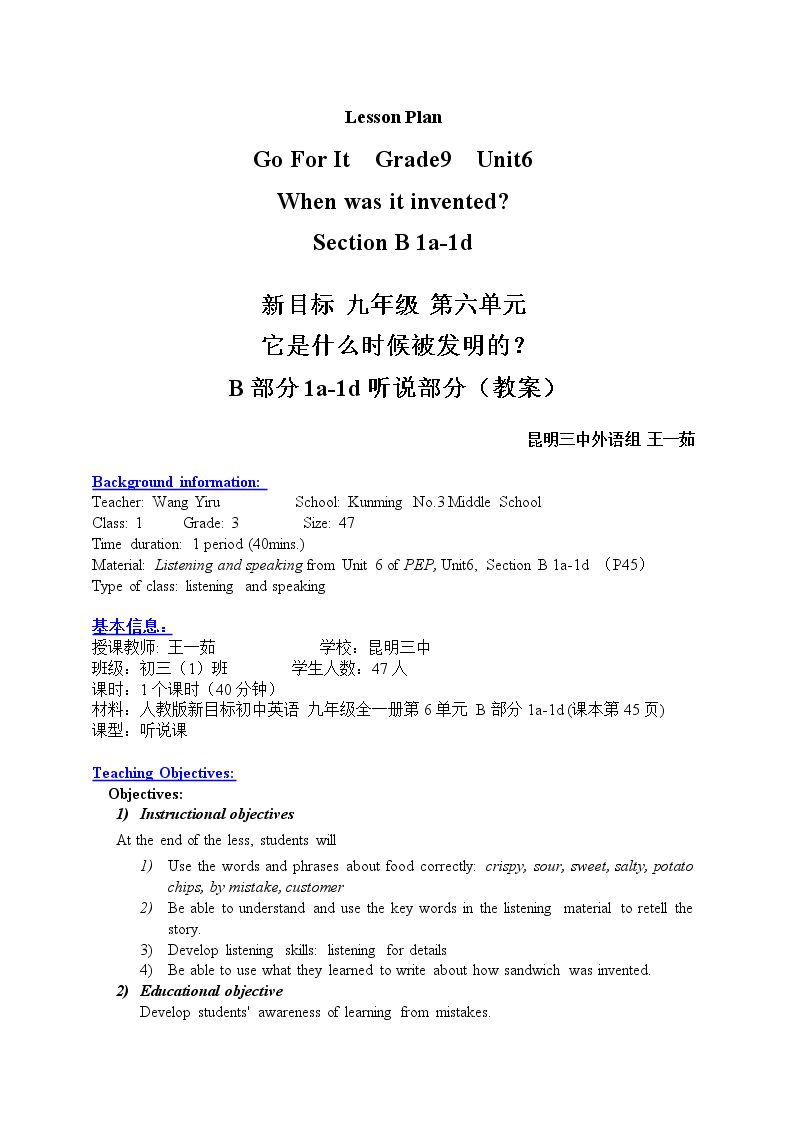 Lesson Plan

Go For It Grade9 Unit6

When was it invented?

Section B 1a-1d

新目标 九年级 第六单元

它是什么时候被发明的？

B部分1a-1d听说部分（教案）

昆明三中外语组 王一茹

Background information:
Teacher: Wang Yiru School: Kunming No.3 Middle School
Class: 1 Grade: 3 Size: 47
Time duration: 1 period (40mins.)
Material: Listening and speaking from Unit 6 of PEP, Unit6, Section B 1a-1d (P45)
Type of class: listening and speaking

基本信息：
授课教师: 王一茹 学校：昆明三中
班级：初三（1）班 学生人数：47人
课时：1个课时（40分钟）
材料：人教版新目标初中英语 九年级全一册第6单元 B部分1a-1d(课本第45页)
课型：听说课

Teaching Objectives:
Objectives:
1) Instructional objectives
At the end of the less, students will
1) Use the words and phrases about food correctly: crispy, sour, sweet, salty, potato chips, by mistake, customer
2) Be able to understand and use the key words in the listening material to retell the story.
3) Develop listening skills: listening for details
4) Be able to use what they learned to write about how sandwich was invented.
2) Educational objective
Develop students' awareness of learning from mistakes.